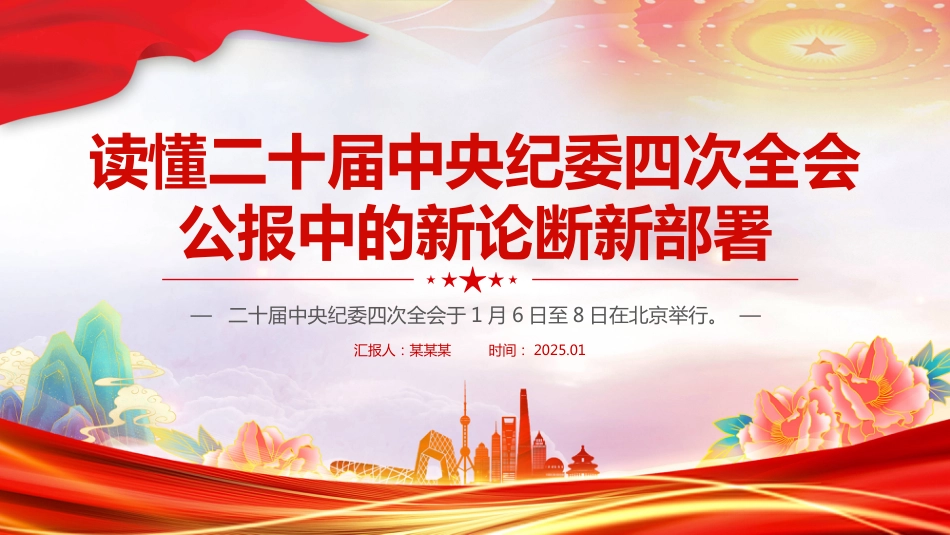 读懂二十届中央纪委四次全会公报中的新论断新部署

— 二十届中央纪委四次全会于 1 月 6 日至 8 日在北京举行。 —

汇报人：某某某 时间：2025.01